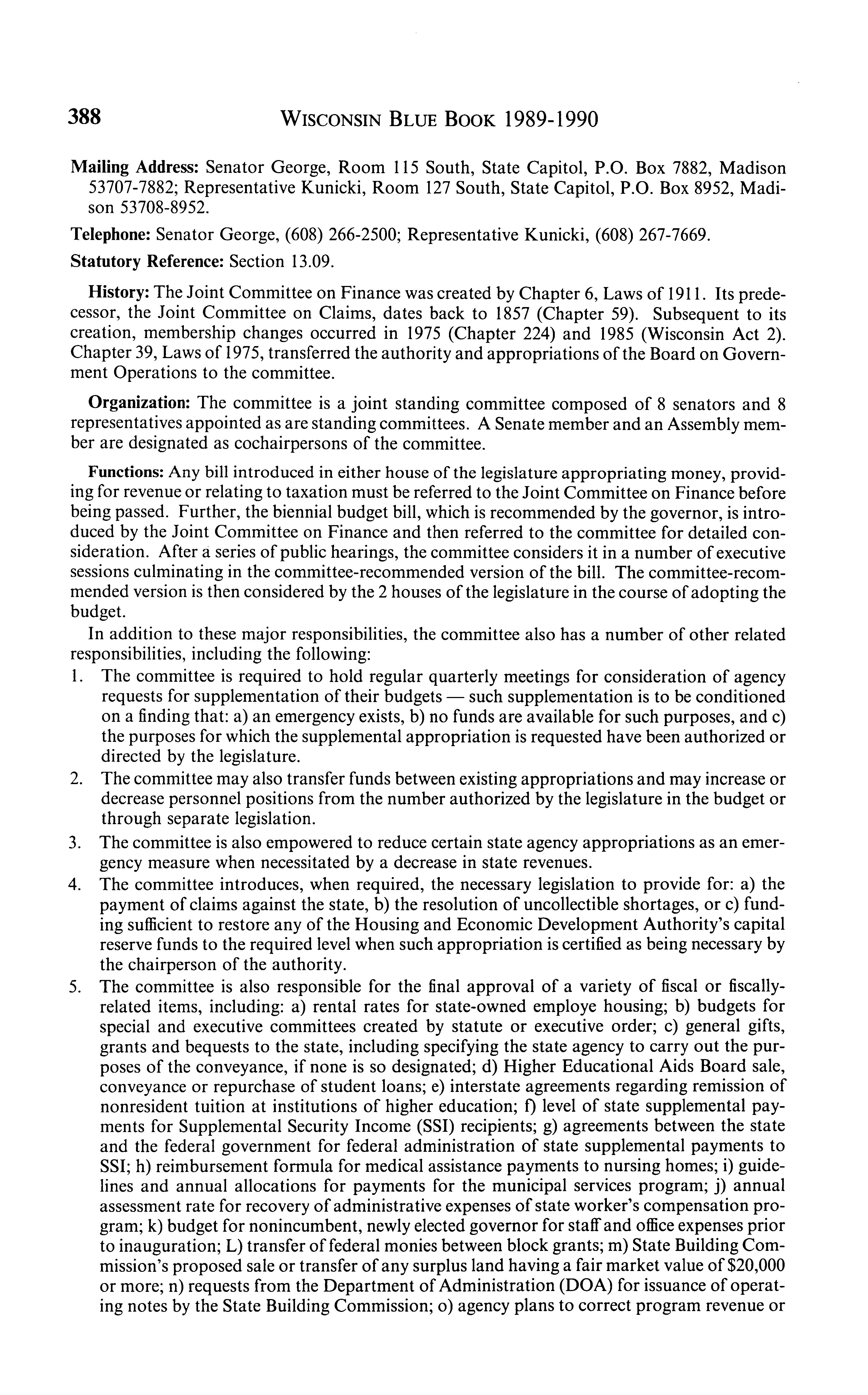 388 WISCONSIN BLUE BOOK 1989-1990

Mailing Address: Senator George, Room 115 South, State Capitol, P.O. Box 7882, Madison 53707-7882; Representative Kunicki, Room 127 South, State Capitol, P.O. Box 8952, Madison 53708-8952.

Telephone: Senator George, (608) 266-2500; Representative Kunicki, (608) 267-7669.

Statutory Reference: Section 13.09.

History: The Joint Committee on Finance was created by Chapter 6, Laws of 1911. Its predecessor, the Joint Committee on Claims, dates back to 1857 (Chapter 59). Subsequent to its creation, membership changes occurred in 1975 (Chapter 224) and 1985 (Wisconsin Act 2). Chapter 39, Laws of 1975, transferred the authority and appropriations of the Board on Government Operations to the committee.

Organization: The committee is a joint standing committee composed of 8 senators and 8 representatives appointed as are standing committees. A Senate member and an Assembly member are designated as cochairpersons of the committee.

Functions: Any bill introduced in either house of the legislature appropriating money, providing for revenue or relating to taxation must be referred to the Joint Committee on Finance before being passed. Further, the biennial budget bill, which is recommended by the governor, is introduced by the Joint Committee on Finance and then referred to the committee for detailed consideration. After a series of public hearings, the committee considers it in a number of executive sessions culminating in the committee-recommended version of the bill. The committee-recommended version is then considered by the 2 houses of the legislature in the course of adopting the budget.

In addition to these major responsibilities, the committee also has a number of other related responsibilities, including the following:

1. The committee is required to hold regular quarterly meetings for consideration of agency requests for supplementation of their budgets — such supplementation is to be conditioned on a finding that: a) an emergency exists, b) no funds are available for such purposes, and c) the purposes for which the supplemental appropriation is requested have been authorized or directed by the legislature.

2. The committee may also transfer funds between existing appropriations and may increase or decrease personnel positions from the number authorized by the legislature in the budget or through separate legislation.

3. The committee is also empowered to reduce certain state agency appropriations as an emergency measure when necessitated by a decrease in state revenues.

4. The committee introduces, when required, the necessary legislation to provide for: a) the payment of claims against the state, b) the resolution of uncollectible shortages, or c) funding sufficient to restore any of the Housing and Economic Development Authority's capital reserve funds to the required level when such appropriation is certified as being necessary by the chairperson of the authority.

5. The committee is also responsible for the final approval of a variety of fiscal or fiscally-related items, including: a) rental rates for state-owned employe housing; b) budgets for special and executive committees created by statute or executive order; c) general gifts, grants and bequests to the state, including specifying the state agency to carry out the purposes of the conveyance, if none is so designated; d) Higher Educational Aids Board sale, conveyance or repurchase of student loans; e) interstate agreements regarding remission of nonresident tuition at institutions of higher education; f) level of state supplemental payments for Supplemental Security Income (SSI) recipients; g) agreements between the state and the federal government for federal administration of state supplemental payments to SSI; h) reimbursement formula for medical assistance payments to nursing homes; i) guidelines and annual allocations for payments for the municipal services program; j) annual assessment rate for recovery of administrative expenses of state worker's compensation program; k) budget for nonincumbent, newly elected governor for staff and office expenses prior to inauguration; L) transfer of federal monies between block grants; m) State Building Commission's proposed sale or transfer of any surplus land having a fair market value of $20,000 or more; n) requests from the Department of Administration (DOA) for issuance of operating notes by the State Building Commission; o) agency plans to correct program revenue or